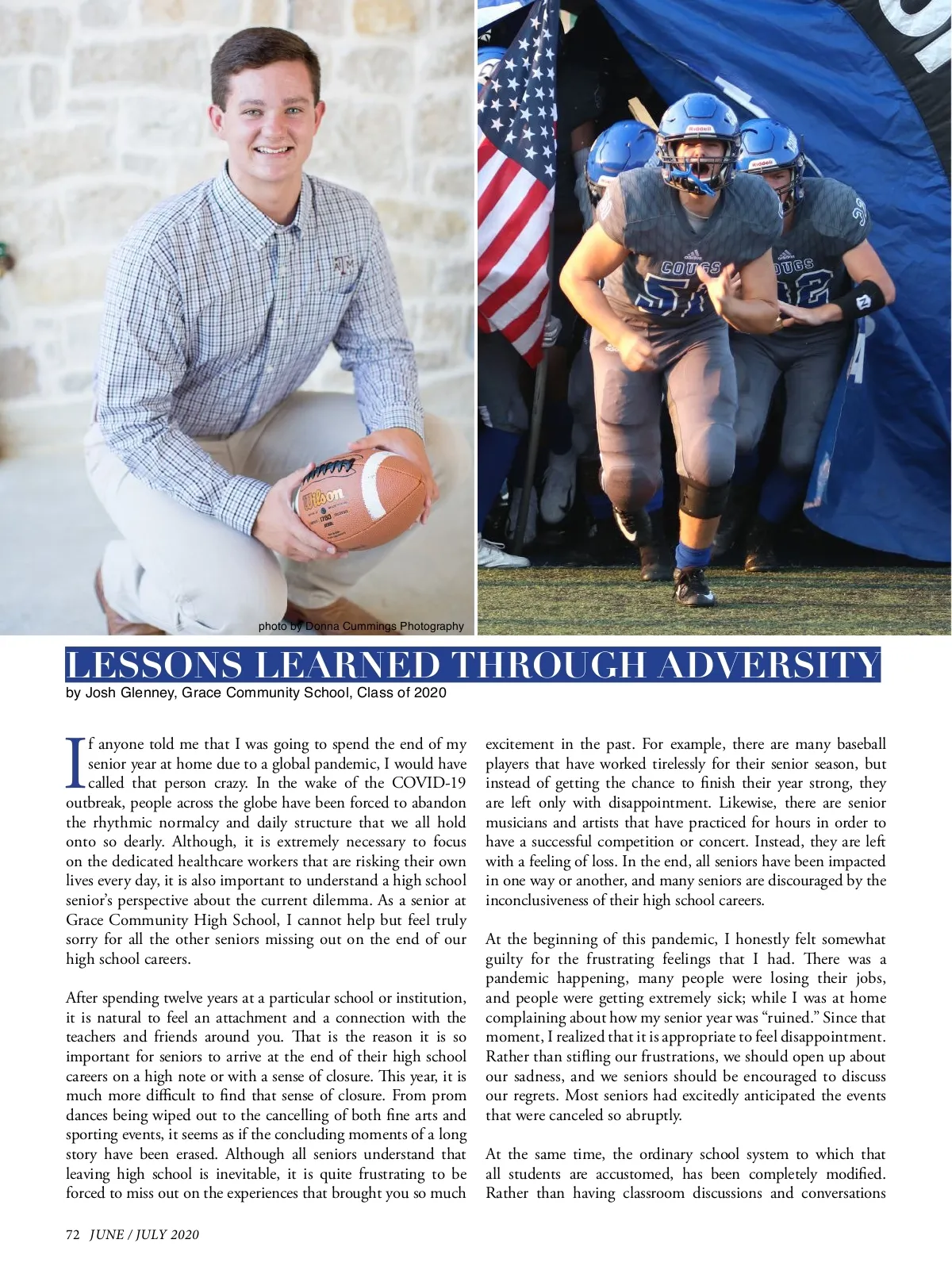 photo by Donna Cummings Photography

LESSONS LEARNED THROUGH ADVERSITY

by Josh Glenney, Grace Community School, Class of 2020

If anyone told me that I was going to spend the end of my senior year at home due to a global pandemic, I would have called that person crazy. In the wake of the COVID-19 outbreak, people across the globe have been forced to abandon the rhythmic normalcy and daily structure that we all hold onto so dearly. Although, it is extremely necessary to focus on the dedicated healthcare workers that are risking their own lives every day, it is also important to understand a high school senior's perspective about the current dilemma. As a senior at Grace Community High School, I cannot help but feel truly sorry for all the other seniors missing out on the end of our high school careers.

After spending twelve years at a particular school or institution, it is natural to feel an attachment and a connection with the teachers and friends around you. That is the reason it is so important for seniors to arrive at the end of their high school careers on a high note or with a sense of closure. This year, it is much more difficult to find that sense of closure. From prom dances being wiped out to the cancelling of both fine arts and sporting events, it seems as if the concluding moments of a long story have been erased. Although all seniors understand that leaving high school is inevitable, it is quite frustrating to be forced to miss out on the experiences that brought you so much excitement in the past. For example, there are many baseball players that have worked tirelessly for their senior season, but instead of getting the chance to finish their year strong, they are left only with disappointment. Likewise, there are senior musicians and artists that have practiced for hours in order to have a successful competition or concert. Instead, they are left with a feeling of loss. In the end, all seniors have been impacted in one way or another, and many seniors are discouraged by the inconclusiveness of their high school careers.

At the beginning of this pandemic, I honestly felt somewhat guilty for the frustrating feelings that I had. There was a pandemic happening, many people were losing their jobs, and people were getting extremely sick; while I was at home complaining about how my senior year was "ruined." Since that moment, I realized that it is appropriate to feel disappointment. Rather than stifling our frustrations, we should open up about our sadness, and we seniors should be encouraged to discuss our regrets. Most seniors had excitedly anticipated the events that were canceled so abruptly.

At the same time, the ordinary school system to which that all students are accustomed, has been completely modified. Rather than having classroom discussions and conversations

72 JUNE / JULY 2020